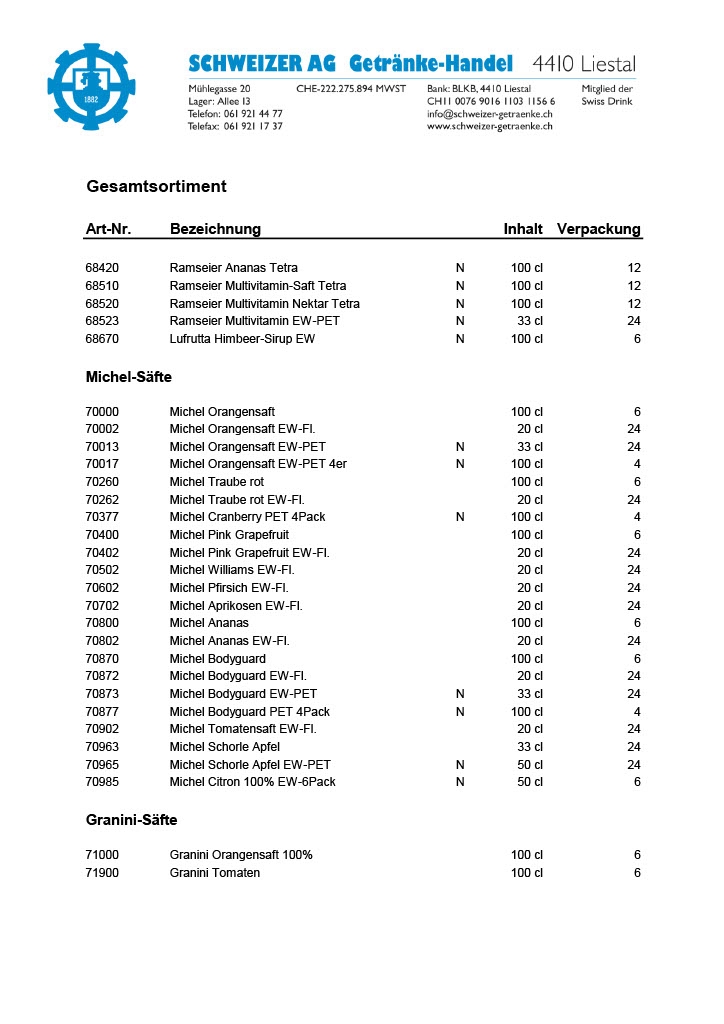 1882

SCHWEIZER AG Getränke-Handel 4410 Liestal

Mühlegasse 20
Lager: Allee 13
Telefon: 061 921 44 77
Telefax: 061 921 17 37

CHE-222.275.894 MWST

Bank: BLKB, 4410 Liestal
CH11 0076 9016 1103 1156 6
info@schweizer-getraenke.ch
www.schweizer-getraenke.ch

Mitglied der Swiss Drink

Gesamtsortiment

| Art-Nr. | Bezeichnung | | Inhalt | Verpackung |
|---|---|---|---|---|
| 68420 | Ramseier Ananas Tetra | N | 100 cl | 12 |
| 68510 | Ramseier Multivitamin-Saft Tetra | N | 100 cl | 12 |
| 68520 | Ramseier Multivitamin Nektar Tetra | N | 100 cl | 12 |
| 68523 | Ramseier Multivitamin EW-PET | N | 33 cl | 24 |
| 68670 | Lufrutta Himbeer-Sirup EW | N | 100 cl | 6 |

Michel-Säfte

| | | | | |
|---|---|---|---|---|
| 70000 | Michel Orangensaft | | 100 cl | 6 |
| 70002 | Michel Orangensaft EW-Fl. | | 20 cl | 24 |
| 70013 | Michel Orangensaft EW-PET | N | 33 cl | 24 |
| 70017 | Michel Orangensaft EW-PET 4er | N | 100 cl | 4 |
| 70260 | Michel Traube rot | | 100 cl | 6 |
| 70262 | Michel Traube rot EW-Fl. | | 20 cl | 24 |
| 70377 | Michel Cranberry PET 4Pack | N | 100 cl | 4 |
| 70400 | Michel Pink Grapefruit | | 100 cl | 6 |
| 70402 | Michel Pink Grapefruit EW-Fl. | | 20 cl | 24 |
| 70502 | Michel Williams EW-Fl. | | 20 cl | 24 |
| 70602 | Michel Pfirsich EW-Fl. | | 20 cl | 24 |
| 70702 | Michel Aprikosen EW-Fl. | | 20 cl | 24 |
| 70800 | Michel Ananas | | 100 cl | 6 |
| 70802 | Michel Ananas EW-Fl. | | 20 cl | 24 |
| 70870 | Michel Bodyguard | | 100 cl | 6 |
| 70872 | Michel Bodyguard EW-Fl. | | 20 cl | 24 |
| 70873 | Michel Bodyguard EW-PET | N | 33 cl | 24 |
| 70877 | Michel Bodyguard PET 4Pack | N | 100 cl | 4 |
| 70902 | Michel Tomatensaft EW-Fl. | | 20 cl | 24 |
| 70963 | Michel Schorle Apfel | | 33 cl | 24 |
| 70965 | Michel Schorle Apfel EW-PET | N | 50 cl | 24 |
| 70985 | Michel Citron 100% EW-6Pack | N | 50 cl | 6 |

Granini-Säfte

| | | | | |
|---|---|---|---|---|
| 71000 | Granini Orangensaft 100% | | 100 cl | 6 |
| 71900 | Granini Tomaten | | 100 cl | 6 |